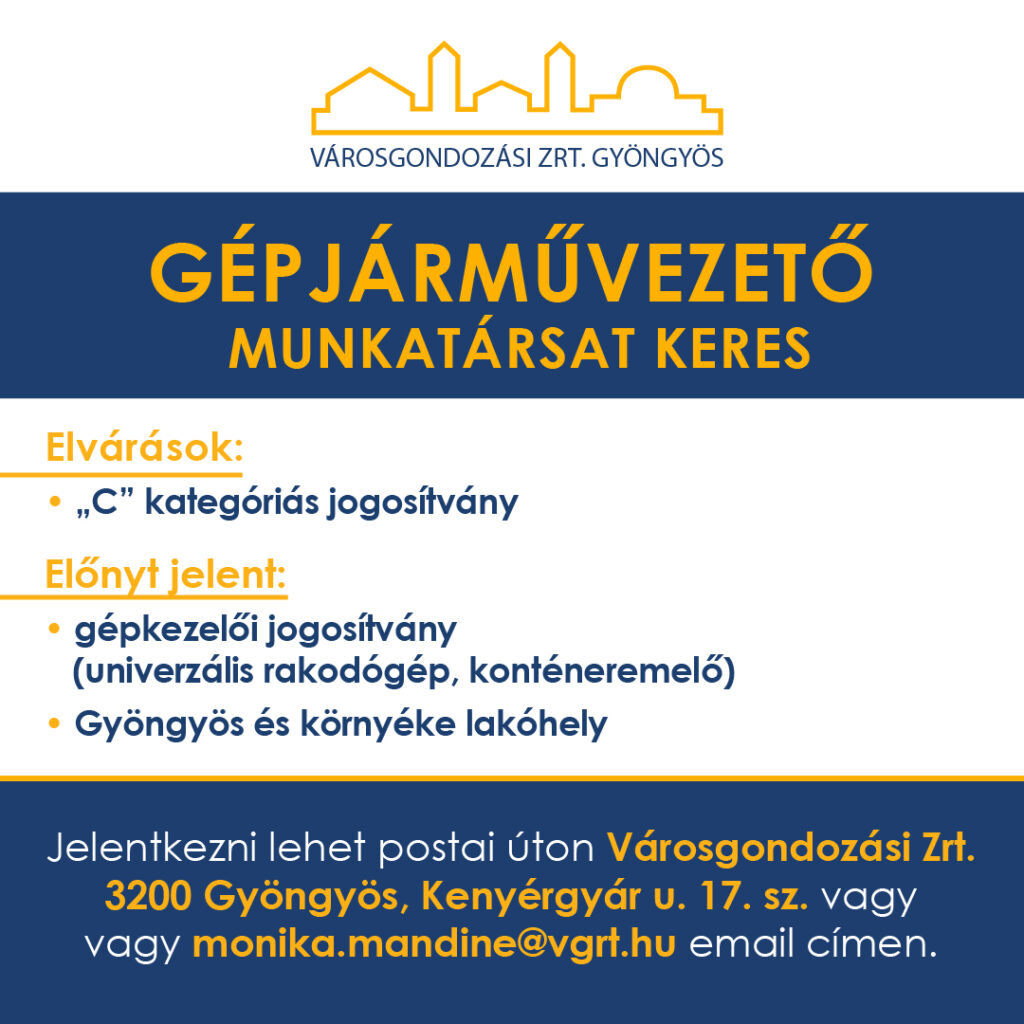 VÁROSGONDOZÁSI ZRT. GYÖNGYÖS

GÉPJÁRMŰVEZETŐ
MUNKATÁRSAT KERES

Elvárások:
• „C” kategóriás jogosítvány

Előnyt jelent:
• gépkezelői jogosítvány (univerzális rakodógép, konténeremelő)
• Gyöngyös és környéke lakóhely

Jelentkezni lehet postai úton Városgondozási Zrt. 3200 Gyöngyös, Kenyérgyár u. 17. sz. vagy vagy monika.mandine@vgrt.hu email címen.